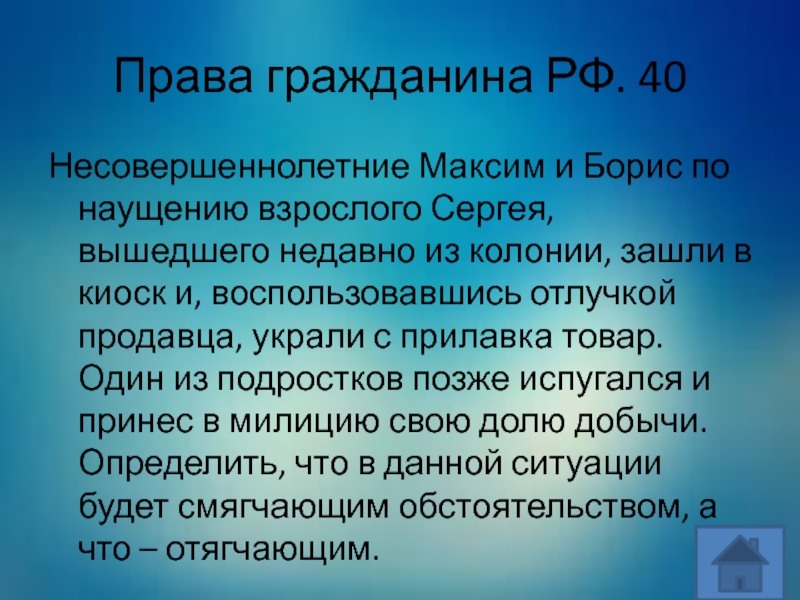 Права гражданина РФ. 40

Несовершеннолетние Максим и Борис по наущению взрослого Сергея, вышедшего недавно из колонии, зашли в киоск и, воспользовавшись отлучкой продавца, украли с прилавка товар. Один из подростков позже испугался и принес в милицию свою долю добычи. Определить, что в данной ситуации будет смягчающим обстоятельством, а что – отягчающим.